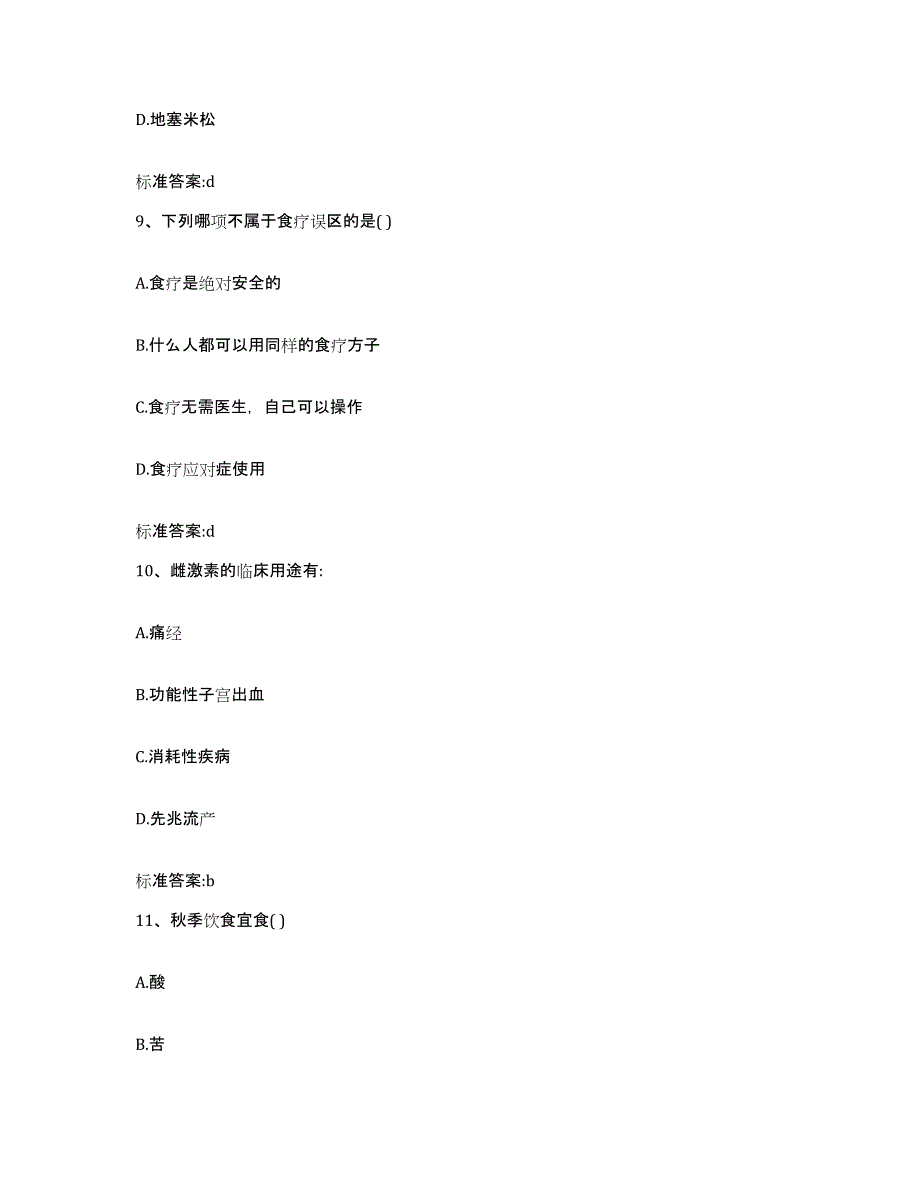 D.地塞米松

标准答案:d

9、下列哪项不属于食疗误区的是( )

A.食疗是绝对安全的

B.什么人都可以用同样的食疗方子

C.食疗无需医生，自己可以操作

D.食疗应对症使用

标准答案:d

10、雌激素的临床用途有:

A.痛经

B.功能性子宫出血

C.消耗性疾病

D.先兆流产

标准答案:b

11、秋季饮食宜食( )

A.酸

B.苦